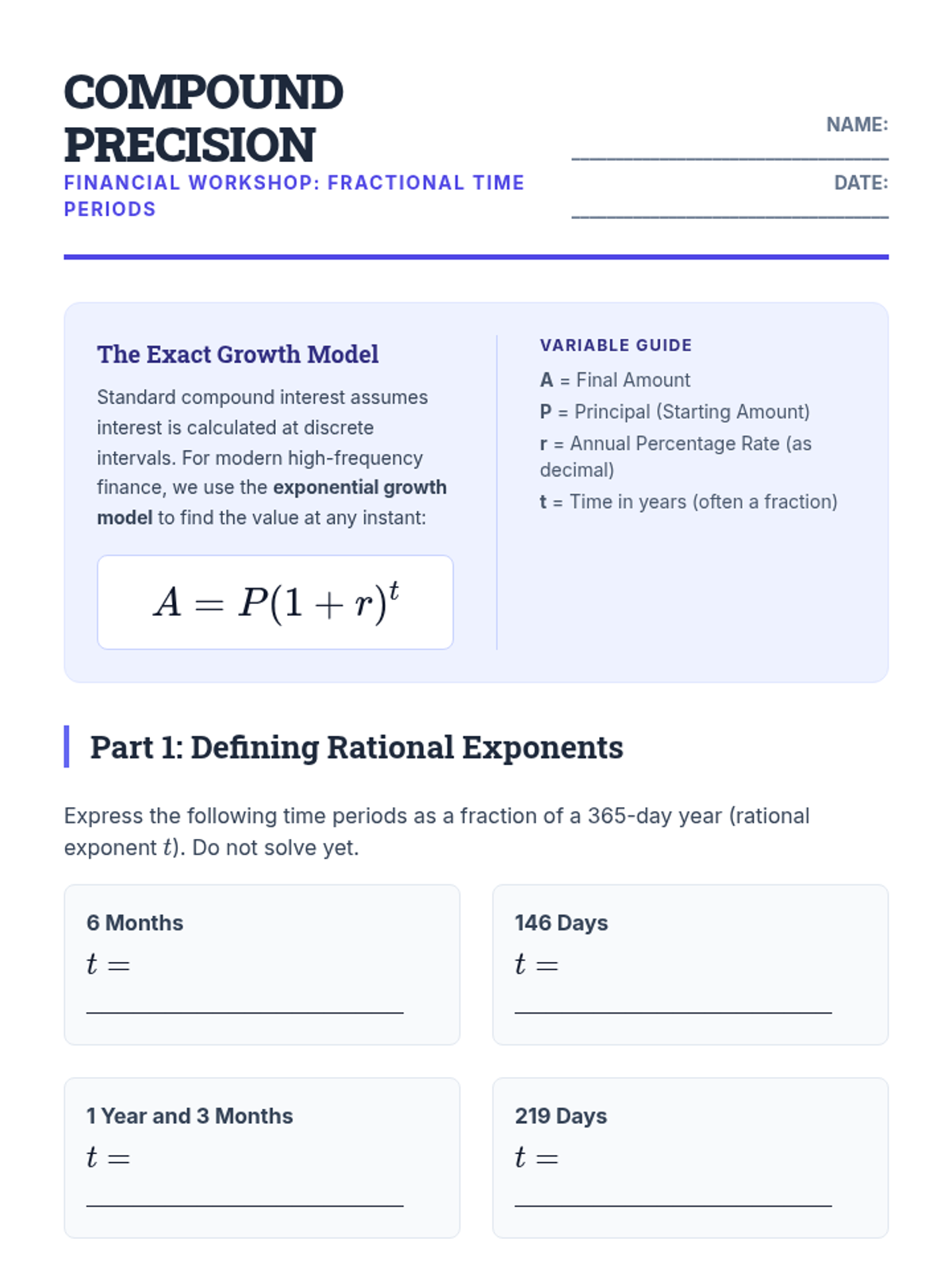 COMPOUND PRECISION

FINANCIAL WORKSHOP: FRACTIONAL TIME PERIODS

NAME: ____

DATE: ____

The Exact Growth Model

Standard compound interest assumes interest is calculated at discrete intervals. For modern high-frequency finance, we use the exponential growth model to find the value at any instant:

$A = P(1 + r)^t$

VARIABLE GUIDE

A = Final Amount

P = Principal (Starting Amount)

r = Annual Percentage Rate (as decimal)

t = Time in years (often a fraction)

Part 1: Defining Rational Exponents

Express the following time periods as a fraction of a 365-day year (rational exponent $t$). Do not solve yet.

6 Months

$t =$

____

146 Days

$t =$

____

1 Year and 3 Months

$t =$

____

219 Days

$t =$

____